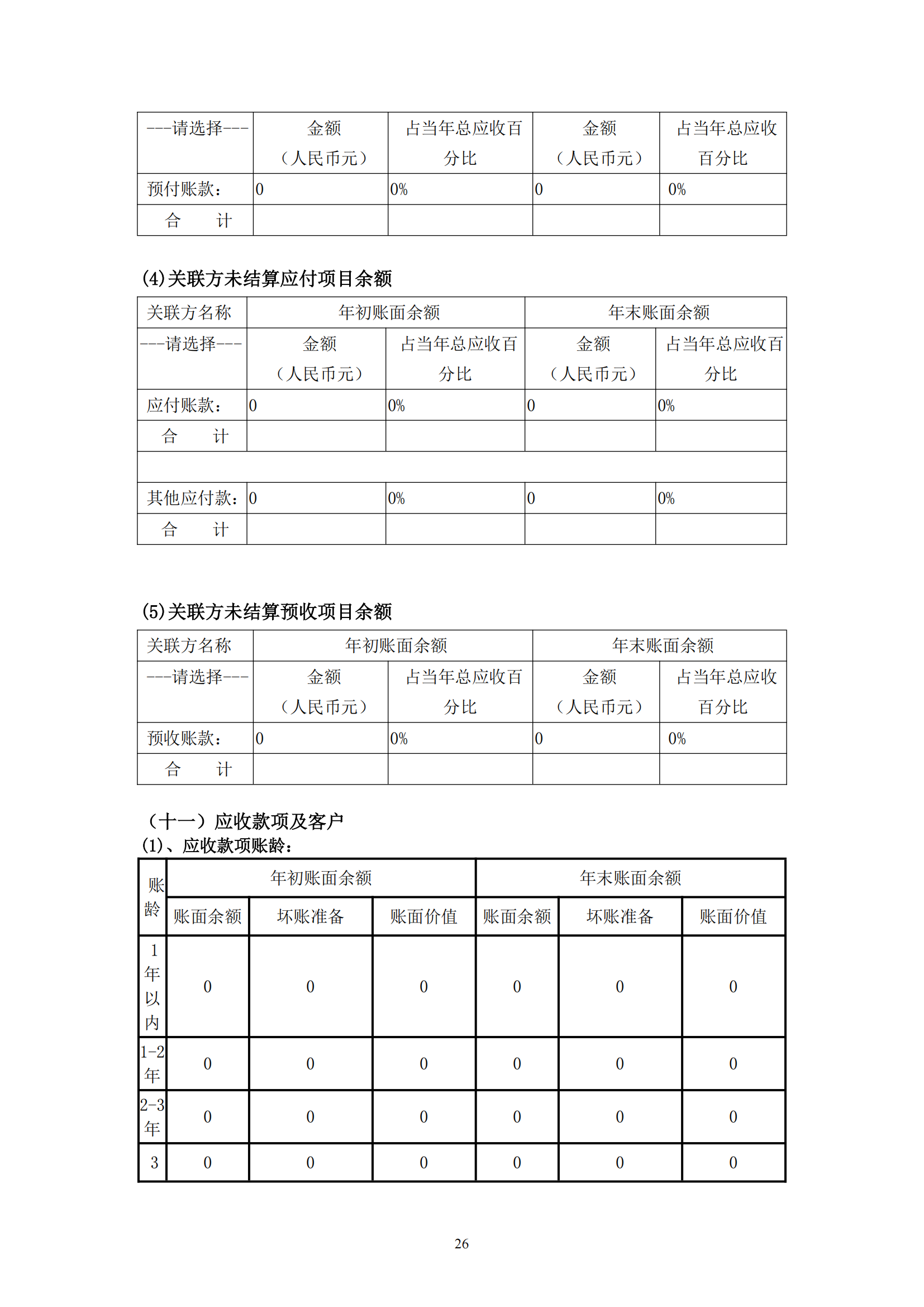 | ---请选择--- | 金额（人民币元） | 占当年总应收百分比 | 金额（人民币元） | 占当年总应收百分比 |
|---|---|---|---|---|
| 预付账款： | 0 | 0% | 0 | 0% |
| 合　　计 | | | | |

(4)关联方未结算应付项目余额

| 关联方名称 | 年初账面余额 | | 年末账面余额 | |
|---|---|---|---|---|
| ---请选择--- | 金额（人民币元） | 占当年总应收百分比 | 金额（人民币元） | 占当年总应收百分比 |
| 应付账款： | 0 | 0% | 0 | 0% |
| 合　　计 | | | | |
| | | | | |
| 其他应付款： | 0 | 0% | 0 | 0% |
| 合　　计 | | | | |

(5)关联方未结算预收项目余额

| 关联方名称 | 年初账面余额 | | 年末账面余额 | |
|---|---|---|---|---|
| ---请选择--- | 金额（人民币元） | 占当年总应收百分比 | 金额（人民币元） | 占当年总应收百分比 |
| 预收账款： | 0 | 0% | 0 | 0% |
| 合　　计 | | | | |

（十一）应收款项及客户
(1)、应收款项账龄：

| 账龄 | 年初账面余额 | | | 年末账面余额 | | |
|---|---|---|---|---|---|---|
| | 账面余额 | 坏账准备 | 账面价值 | 账面余额 | 坏账准备 | 账面价值 |
| 1年以内 | 0 | 0 | 0 | 0 | 0 | 0 |
| 1-2年 | 0 | 0 | 0 | 0 | 0 | 0 |
| 2-3年 | 0 | 0 | 0 | 0 | 0 | 0 |
| 3 | 0 | 0 | 0 | 0 | 0 | 0 |

26